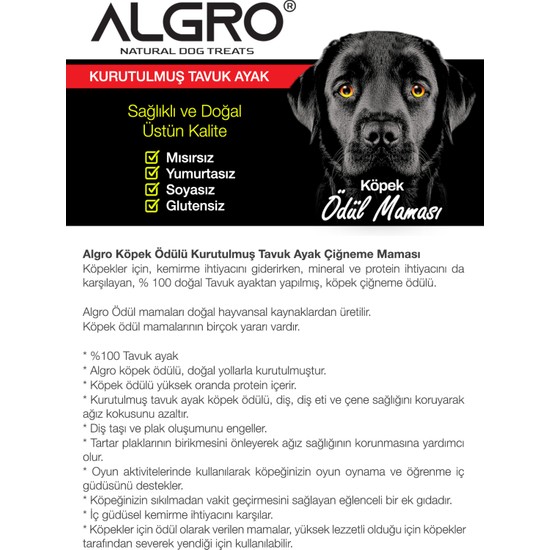 ALGRO®
NATURAL DOG TREATS

KURUTULMUŞ TAVUK AYAK

Sağlıklı ve Doğal
Üstün Kalite

Mısırsız
Yumurtasız
Soyasız
Glutensiz

Köpek
Ödül Maması

Algro Köpek Ödülü Kurutulmuş Tavuk Ayak Çiğneme Maması
Köpekler için, kemirme ihtiyacını giderirken, mineral ve protein ihtiyacını da karşılayan, % 100 doğal Tavuk ayaktan yapılmış, köpek çiğneme ödülü.

Algro Ödül mamaları doğal hayvansal kaynaklardan üretilir.
Köpek ödül mamalarının birçok yararı vardır.

* %100 Tavuk ayak
* Algro köpek ödülü, doğal yollarla kurutulmuştur.
* Köpek ödülü yüksek oranda protein içerir.
* Kurutulmuş tavuk ayak köpek ödülü, diş, diş eti ve çene sağlığını koruyarak ağız kokusunu azaltır.
* Diş taşı ve plak oluşumunu engeller.
* Tartar plaklarının birikmesini önleyerek ağız sağlığının korunmasına yardımcı olur.
* Oyun aktivitelerinde kullanılarak köpeğinizin oyun oynama ve öğrenme iç güdüsünü destekler.
* Köpeğinizin sıkılmadan vakit geçirmesini sağlayan eğlenceli bir ek gıdadır.
* İç güdüsel kemirme ihtiyacını karşılar.
* Köpekler için ödül olarak verilen mamalar, yüksek lezzetli olduğu için köpekler tarafından severek yendiği için kullanılabilir.